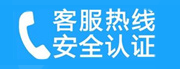 客服热线
安全认证